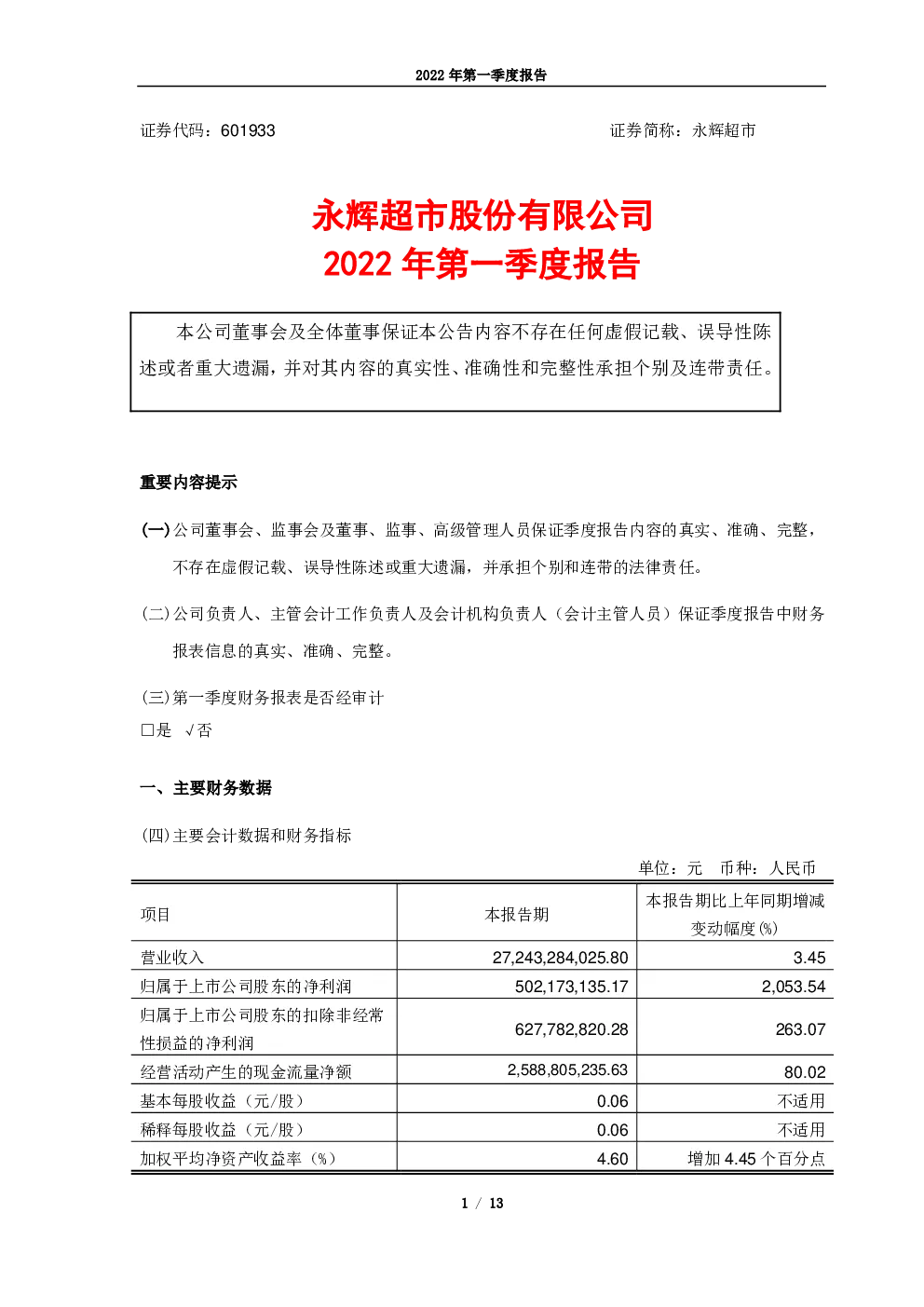 2022 年第一季度报告

证券代码：601933　　　　　　　　　　　　　　　　证券简称：永辉超市

永辉超市股份有限公司
2022 年第一季度报告

本公司董事会及全体董事保证本公告内容不存在任何虚假记载、误导性陈述或者重大遗漏，并对其内容的真实性、准确性和完整性承担个别及连带责任。

重要内容提示

(一)公司董事会、监事会及董事、监事、高级管理人员保证季度报告内容的真实、准确、完整，不存在虚假记载、误导性陈述或重大遗漏，并承担个别和连带的法律责任。

(二)公司负责人、主管会计工作负责人及会计机构负责人（会计主管人员）保证季度报告中财务报表信息的真实、准确、完整。

(三)第一季度财务报表是否经审计
□是 √否

一、主要财务数据

(四)主要会计数据和财务指标

单位：元　币种：人民币

| 项目 | 本报告期 | 本报告期比上年同期增减变动幅度(%) |
|---|---|---|
| 营业收入 | 27,243,284,025.80 | 3.45 |
| 归属于上市公司股东的净利润 | 502,173,135.17 | 2,053.54 |
| 归属于上市公司股东的扣除非经常性损益的净利润 | 627,782,820.28 | 263.07 |
| 经营活动产生的现金流量净额 | 2,588,805,235.63 | 80.02 |
| 基本每股收益（元/股） | 0.06 | 不适用 |
| 稀释每股收益（元/股） | 0.06 | 不适用 |
| 加权平均净资产收益率（%） | 4.60 | 增加 4.45 个百分点 |

1 / 13